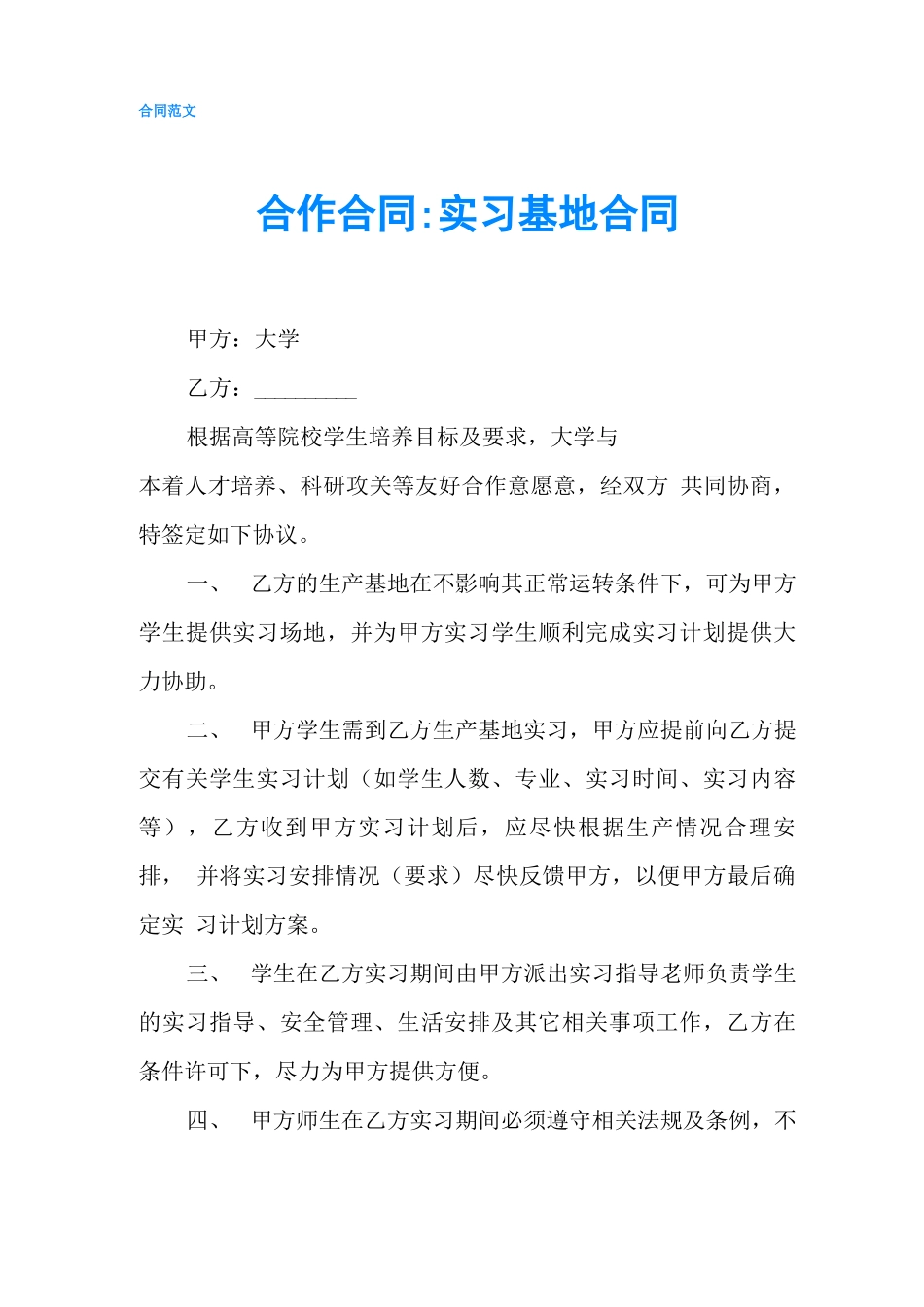 合同范文

合作合同:实习基地合同

甲方：大学

乙方：_________

根据高等院校学生培养目标及要求，大学与
本着人才培养、科研攻关等友好合作意愿意，经双方 共同协商，特签定如下协议。

一、 乙方的生产基地在不影响其正常运转条件下，可为甲方学生提供实习场地，并为甲方实习学生顺利完成实习计划提供大力协助。

二、 甲方学生需到乙方生产基地实习，甲方应提前向乙方提交有关学生实习计划（如学生人数、专业、实习时间、实习内容等），乙方收到甲方实习计划后，应尽快根据生产情况合理安排， 并将实习安排情况（要求）尽快反馈甲方，以便甲方最后确定实 习计划方案。

三、 学生在乙方实习期间由甲方派出实习指导老师负责学生的实习指导、安全管理、生活安排及其它相关事项工作，乙方在条件许可下，尽力为甲方提供方便。

四、 甲方师生在乙方实习期间必须遵守相关法规及条例，不